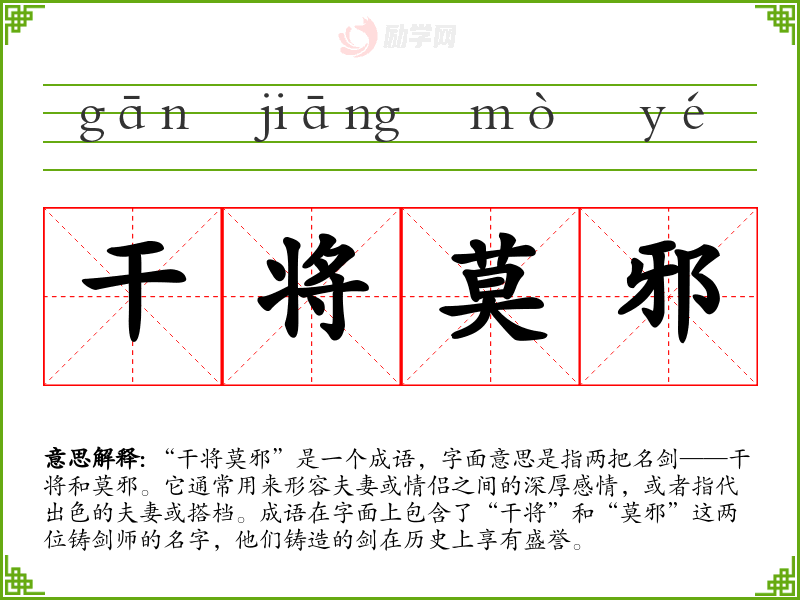 gān jiāng mò yé

干将莫邪

意思解释:“干将莫邪”是一个成语，字面意思是指两把名剑——干将和莫邪。它通常用来形容夫妻或情侣之间的深厚感情，或者指代出色的夫妻或搭档。成语在字面上包含了“干将”和“莫邪”这两位铸剑师的名字，他们铸造的剑在历史上享有盛誉。

励学网